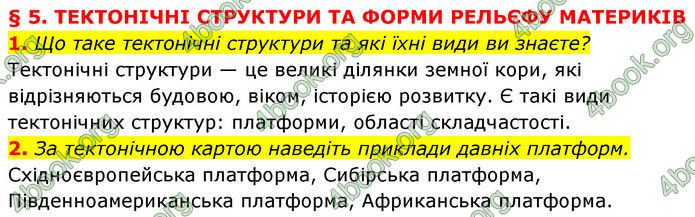 § 5. ТЕКТОНІЧНІ СТРУКТУРИ ТА ФОРМИ РЕЛЬЄФУ МАТЕРИКІВ

1. Що таке тектонічні структури та які їхні види ви знаєте?
Тектонічні структури — це великі ділянки земної кори, які відрізняються будовою, віком, історією розвитку. Є такі види тектонічних структур: платформи, області складчастості.

2. За тектонічною картою наведіть приклади давніх платформ.
Східноєвропейська платформа, Сибірська платформа, Південноамериканська платформа, Африканська платформа.

4book.org